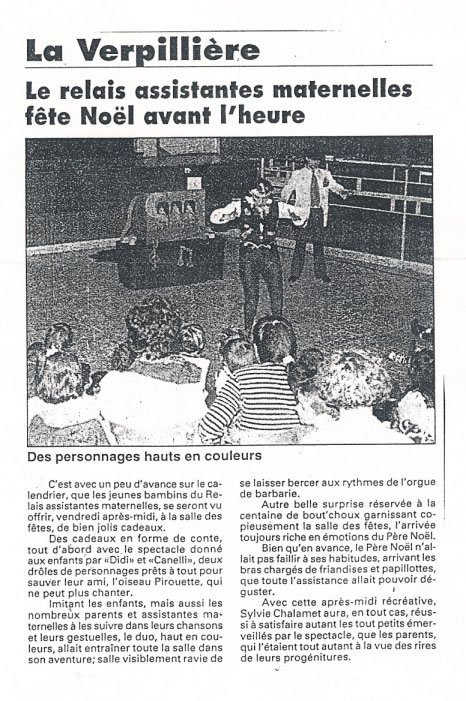 La Verpillière

Le relais assistantes maternelles fête Noël avant l'heure

Des personnages hauts en couleurs

C'est avec un peu d'avance sur le calendrier, que les jeunes bambins du Relais assistantes maternelles, se seront vu offrir, vendredi après-midi, à la salle des fêtes, de bien jolis cadeaux.

Des cadeaux en forme de conte, tout d'abord avec le spectacle donné aux enfants par «Didi» et «Canelli», deux drôles de personnages prêts à tout pour sauver leur ami, l'oiseau Pirouette, qui ne peut plus chanter.

Imitant les enfants, mais aussi les nombreux parents et assistantes maternelles à les suivre dans leurs chansons et leurs gestuelles, le duo, haut en couleurs, allait entraîner toute la salle dans son aventure; salle visiblement ravie de se laisser bercer aux rythmes de l'orgue de barbarie.

Autre belle surprise réservée à la centaine de bout'choux garnissant copieusement la salle des fêtes, l'arrivée toujours riche en émotions du Père Noël.

Bien qu'en avance, le Père Noël n'allait pas faillir à ses habitudes, arrivant les bras chargés de friandises et papillottes, que toute l'assistance allait pouvoir déguster.

Avec cette après-midi récréative, Sylvie Chalamet aura, en tout cas, réussi à satisfaire autant les tout petits émerveillés par le spectacle, que les parents, qui l'étaient tout autant à la vue des rires de leurs progénitures.